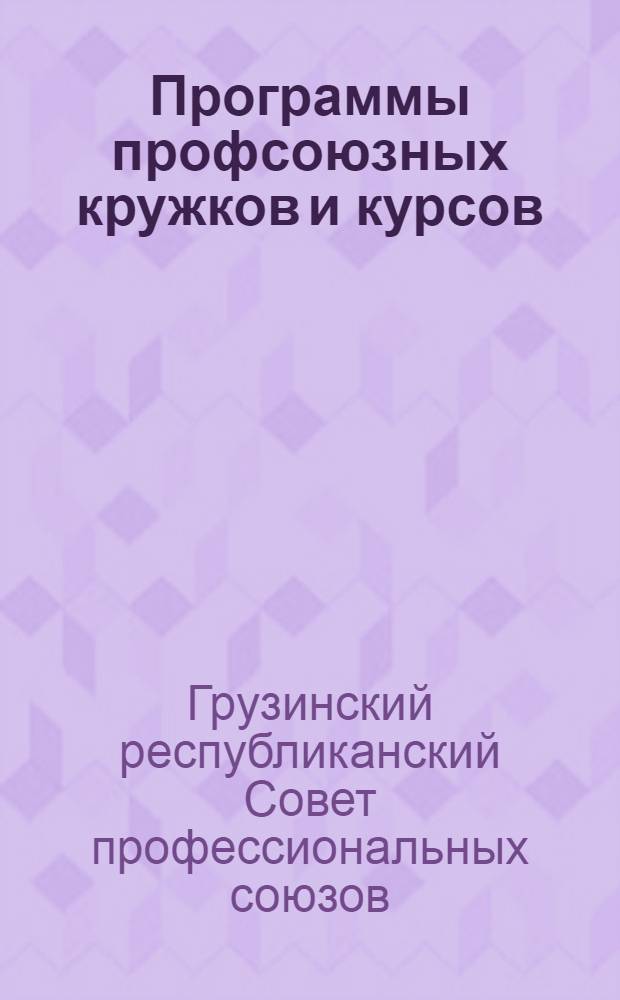 Программы профсоюзных кружков и курсов

Грузинский республиканский Совет профессиональных союзов